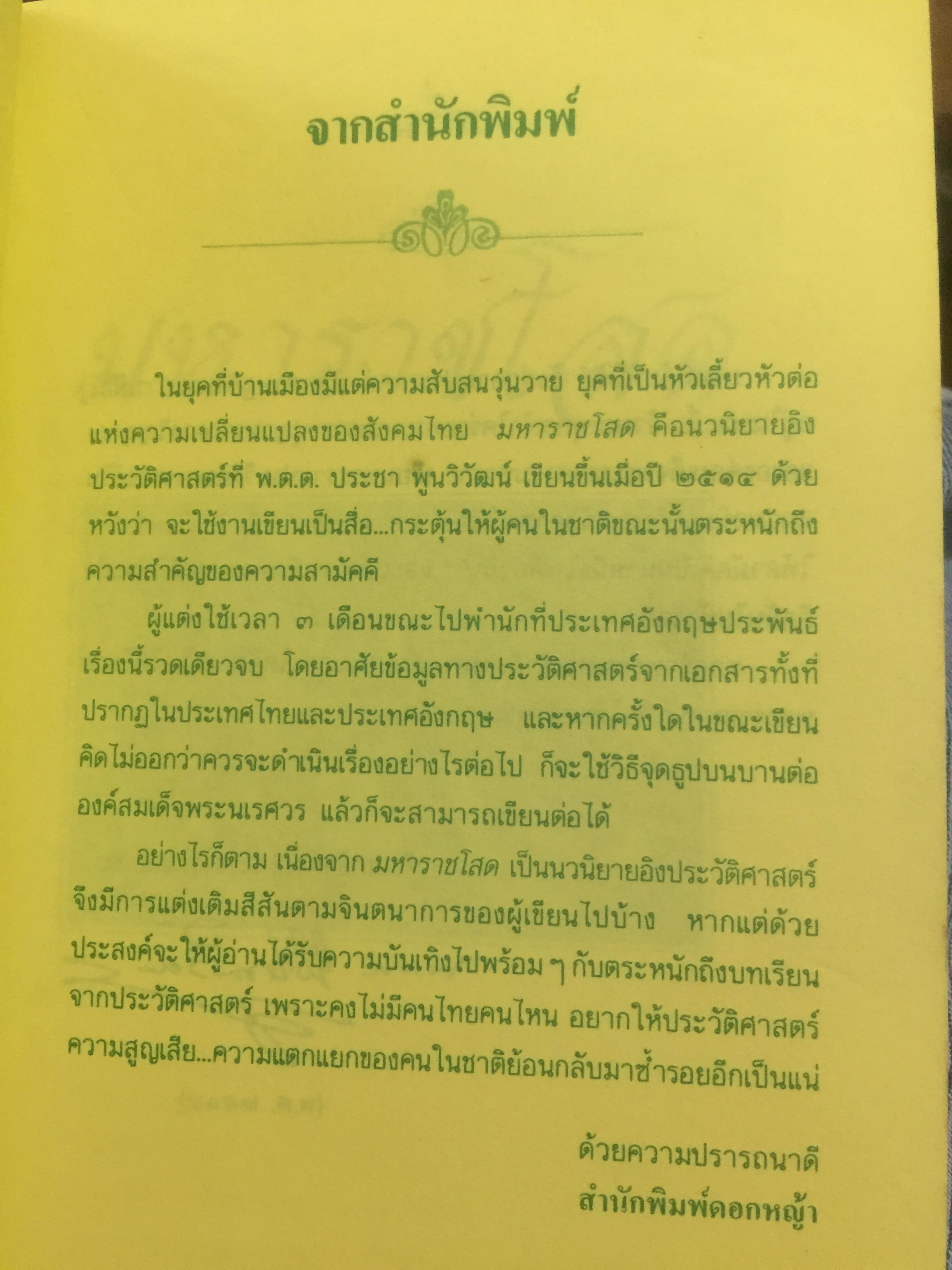 จากสำนักพิมพ์

ในยุคที่บ้านเมืองมีแต่ความสับสนวุ่นวาย ยุคที่เป็นหัวเลี้ยวหัวต่อแห่งความเปลี่ยนแปลงของสังคมไทย มหาราชโสด คือนวนิยายอิงประวัติศาสตร์ที่ พ.ต.ต. ประชา พูนวิวัฒน์ เขียนขึ้นเมื่อปี ๒๕๑๔ ด้วยหวังว่า จะใช้งานเขียนเป็นสื่อ...กระตุ้นให้ผู้คนในชาติขณะนั้นตระหนักถึงความสำคัญของความสามัคคี

ผู้แต่งใช้เวลา ๓ เดือนขณะไปพำนักที่ประเทศอังกฤษประพันธ์เรื่องนี้รวดเดียวจบ โดยอาศัยข้อมูลทางประวัติศาสตร์จากเอกสารทั้งที่ปรากฏในประเทศไทยและประเทศอังกฤษ และหากครั้งใดในขณะเขียนคิดไม่ออกว่าควรจะดำเนินเรื่องอย่างไรต่อไป ก็จะใช้วิธีจุดธูปบนบานต่อองค์สมเด็จพระนเรศวร แล้วก็จะสามารถเขียนต่อได้

อย่างไรก็ตาม เนื่องจาก มหาราชโสด เป็นนวนิยายอิงประวัติศาสตร์ จึงมีการแต่งเติมสีสันตามจินตนาการของผู้เขียนไปบ้าง หากแต่ด้วยประสงค์จะให้ผู้อ่านได้รับความบันเทิงไปพร้อม ๆ กับตระหนักถึงบทเรียนจากประวัติศาสตร์ เพราะคงไม่มีคนไทยคนไหน อยากให้ประวัติศาสตร์ความสูญเสีย...ความแตกแยกของคนในชาติย้อนกลับมาซ้ำรอยอีกเป็นแน่

ด้วยความปรารถนาดี
สำนักพิมพ์ดอกหญ้า